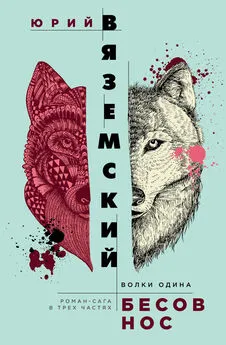 ЮРИЙ ВЯЗЕМСКИЙ

ВОЛКИ ОДИНА

РОМАН-САГА В ТРЕХ ЧАСТЯХ

БЕСОВ НОС